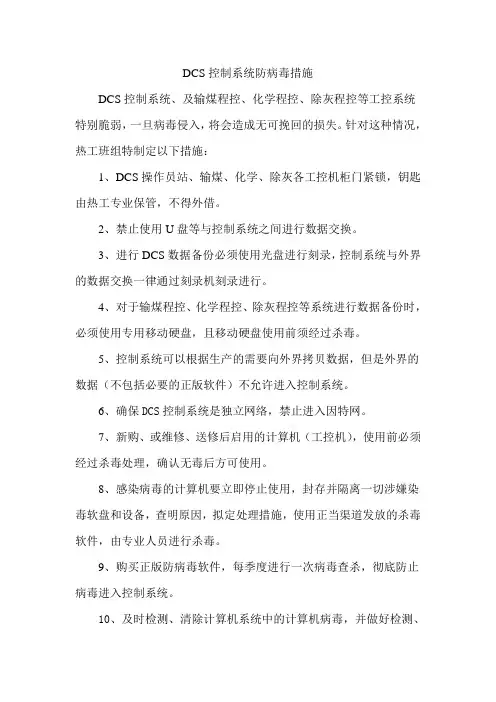 DCS 控制系统防病毒措施

DCS 控制系统、及输煤程控、化学程控、除灰程控等工控系统特别脆弱，一旦病毒侵入，将会造成无可挽回的损失。针对这种情况，热工班组特制定以下措施：

1、DCS 操作员站、输煤、化学、除灰各工控机柜门紧锁，钥匙由热工专业保管，不得外借。

2、禁止使用 U 盘等与控制系统之间进行数据交换。

3、进行 DCS 数据备份必须使用光盘进行刻录，控制系统与外界的数据交换一律通过刻录机刻录进行。

4、对于输煤程控、化学程控、除灰程控等系统进行数据备份时，必须使用专用移动硬盘，且移动硬盘使用前须经过杀毒。

5、控制系统可以根据生产的需要向外界拷贝数据，但是外界的数据（不包括必要的正版软件）不允许进入控制系统。

6、确保 DCS 控制系统是独立网络，禁止进入因特网。

7、新购、或维修、送修后启用的计算机（工控机），使用前必须经过杀毒处理，确认无毒后方可使用。

8、感染病毒的计算机要立即停止使用，封存并隔离一切涉嫌染毒软盘和设备，查明原因，拟定处理措施，使用正当渠道发放的杀毒软件，由专业人员进行杀毒。

9、购买正版防病毒软件，每季度进行一次病毒查杀，彻底防止病毒进入控制系统。

10、及时检测、清除计算机系统中的计算机病毒，并做好检测、